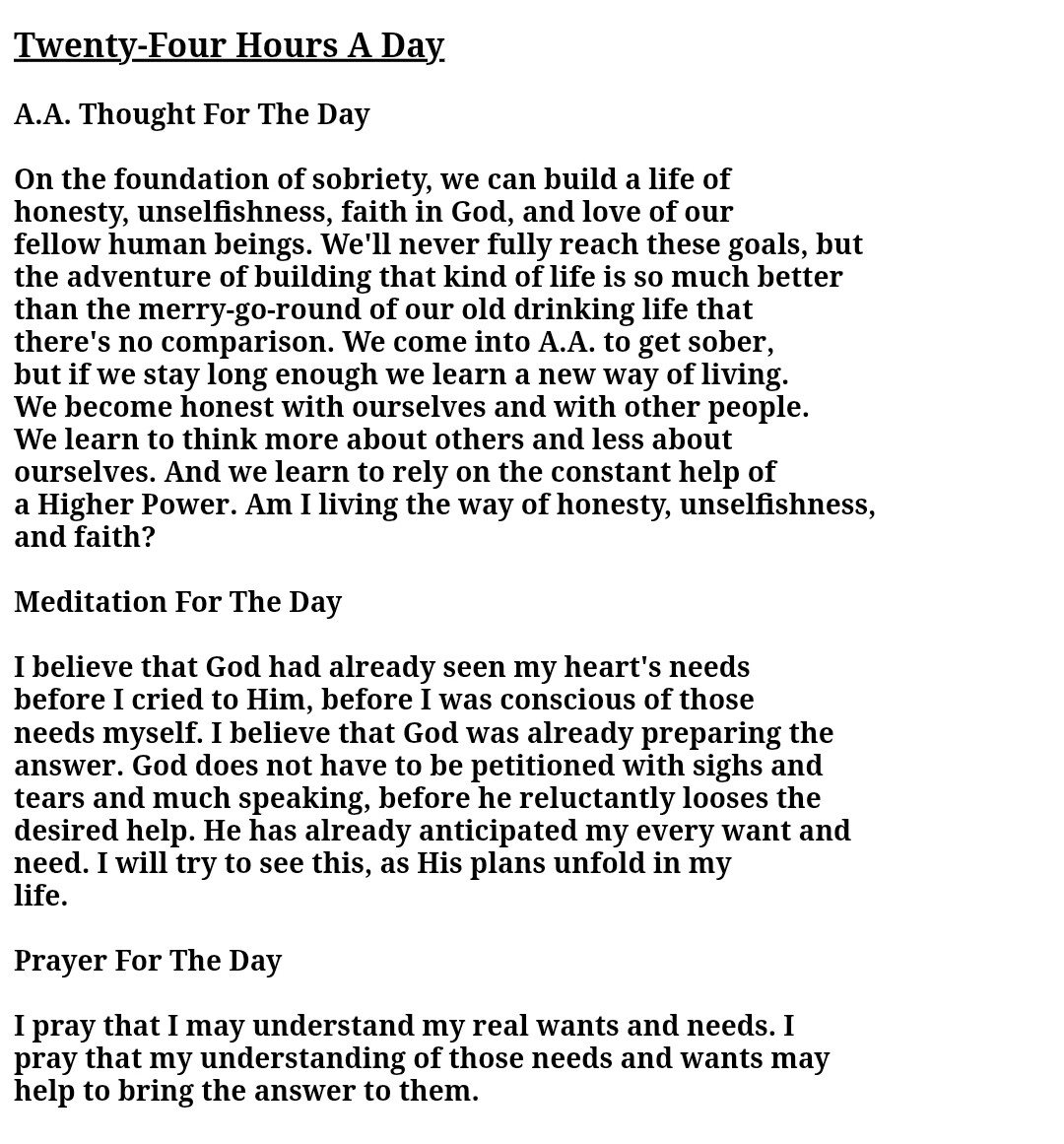 Twenty-Four Hours A Day

A.A. Thought For The Day

On the foundation of sobriety, we can build a life of honesty, unselfishness, faith in God, and love of our fellow human beings. We'll never fully reach these goals, but the adventure of building that kind of life is so much better than the merry-go-round of our old drinking life that there's no comparison. We come into A.A. to get sober, but if we stay long enough we learn a new way of living. We become honest with ourselves and with other people. We learn to think more about others and less about ourselves. And we learn to rely on the constant help of a Higher Power. Am I living the way of honesty, unselfishness, and faith?

Meditation For The Day

I believe that God had already seen my heart's needs before I cried to Him, before I was conscious of those needs myself. I believe that God was already preparing the answer. God does not have to be petitioned with sighs and tears and much speaking, before he reluctantly looses the desired help. He has already anticipated my every want and need. I will try to see this, as His plans unfold in my life.

Prayer For The Day

I pray that I may understand my real wants and needs. I pray that my understanding of those needs and wants may help to bring the answer to them.